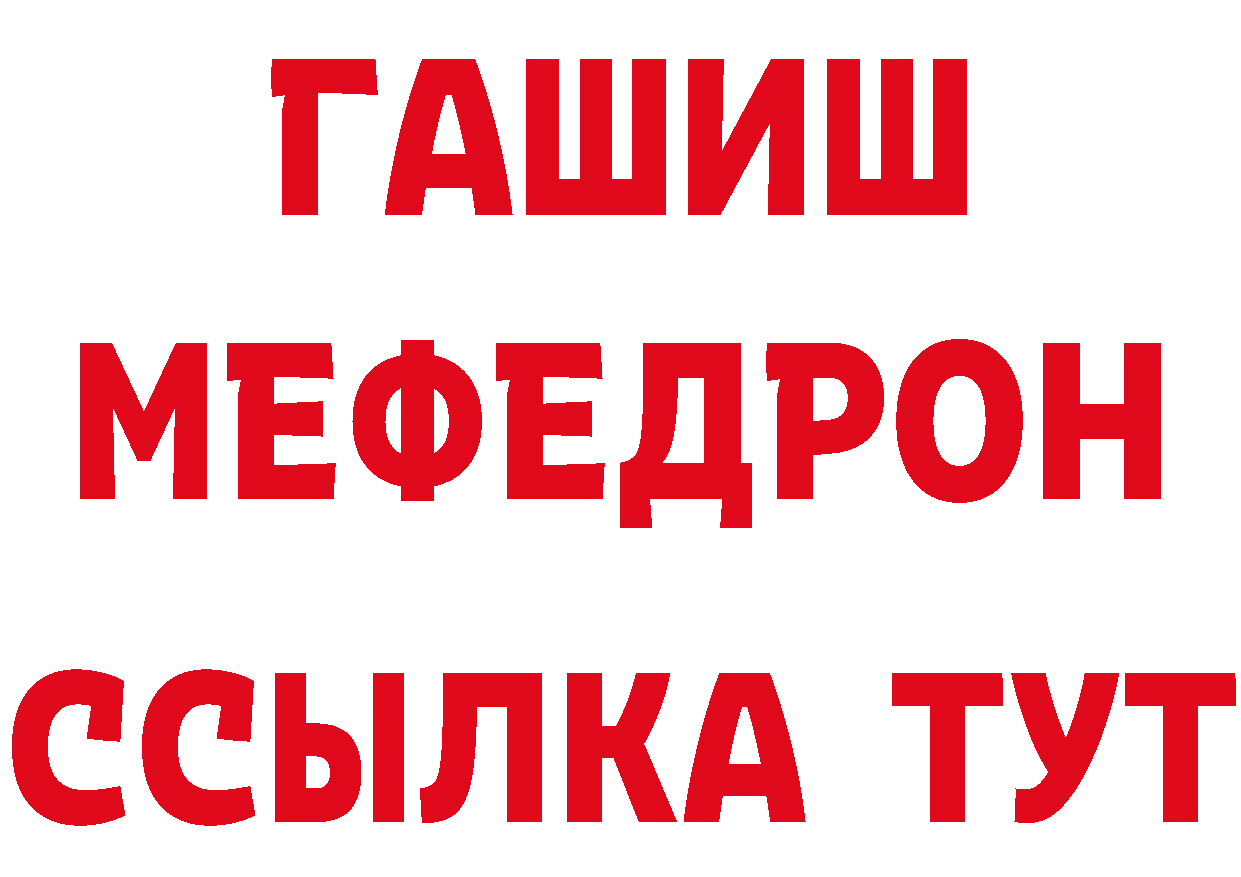 ГАШИШ
МЕФЕДРОН
ССЫЛКА ТУТ